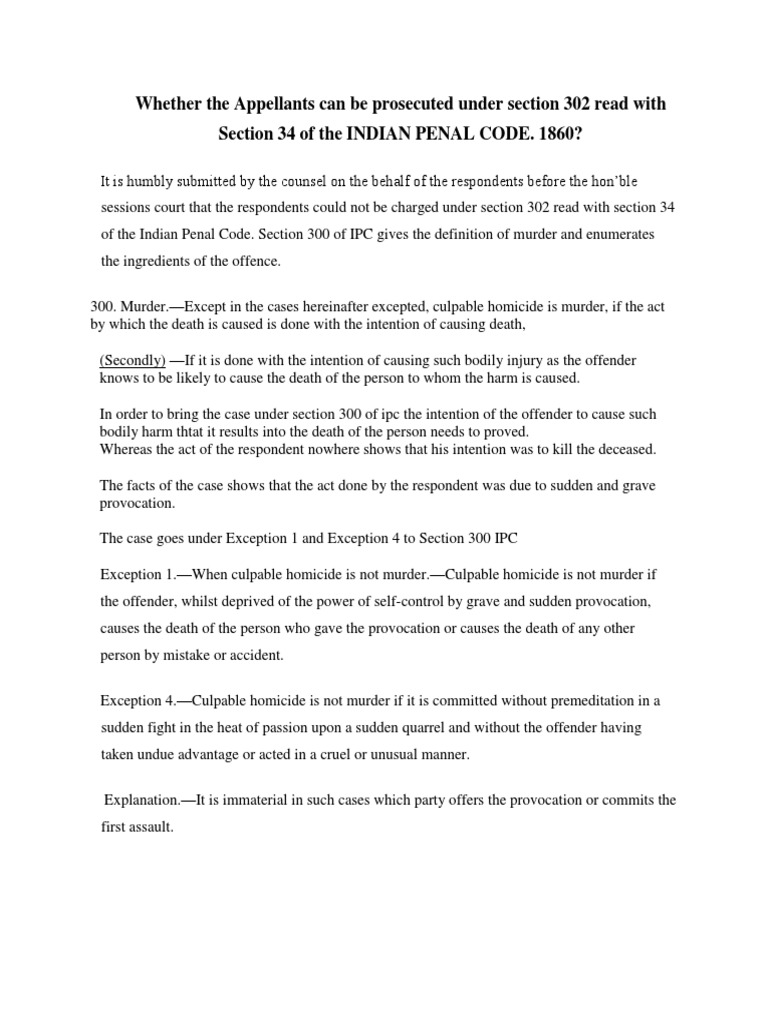 Whether the Appellants can be prosecuted under section 302 read with Section 34 of the INDIAN PENAL CODE. 1860?

It is humbly submitted by the counsel on the behalf of the respondents before the hon'ble sessions court that the respondents could not be charged under section 302 read with section 34 of the Indian Penal Code. Section 300 of IPC gives the definition of murder and enumerates the ingredients of the offence.

300. Murder.—Except in the cases hereinafter excepted, culpable homicide is murder, if the act by which the death is caused is done with the intention of causing death,

(Secondly) —If it is done with the intention of causing such bodily injury as the offender knows to be likely to cause the death of the person to whom the harm is caused.

In order to bring the case under section 300 of ipc the intention of the offender to cause such bodily harm thtat it results into the death of the person needs to proved.
Whereas the act of the respondent nowhere shows that his intention was to kill the deceased.

The facts of the case shows that the act done by the respondent was due to sudden and grave provocation.

The case goes under Exception 1 and Exception 4 to Section 300 IPC

Exception 1.—When culpable homicide is not murder.—Culpable homicide is not murder if the offender, whilst deprived of the power of self-control by grave and sudden provocation, causes the death of the person who gave the provocation or causes the death of any other person by mistake or accident.

Exception 4.—Culpable homicide is not murder if it is committed without premeditation in a sudden fight in the heat of passion upon a sudden quarrel and without the offender having taken undue advantage or acted in a cruel or unusual manner.

Explanation.—It is immaterial in such cases which party offers the provocation or commits the first assault.